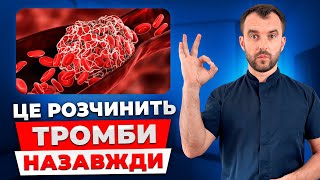 ЦЕ РОЗЧИНИТЬ
ТРОМБИ
НАЗАВЖДИ